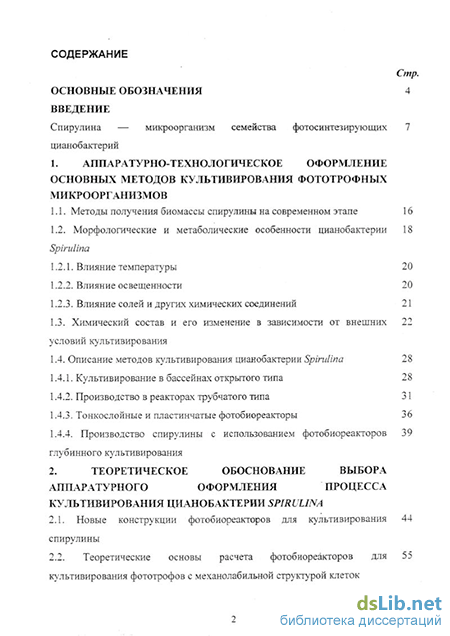 СОДЕРЖАНИЕ

Стр.

ОСНОВНЫЕ ОБОЗНАЧЕНИЯ 4

ВВЕДЕНИЕ

Спирулина — микроорганизм семейства фотосинтезирующих цианобактерий 7

1. АППАРАТУРНО-ТЕХНОЛОГИЧЕСКОЕ ОФОРМЛЕНИЕ ОСНОВНЫХ МЕТОДОВ КУЛЬТИВИРОВАНИЯ ФОТОТРОФНЫХ МИКРООРГАНИЗМОВ

1.1. Методы получения биомассы спирулины на современном этапе 16

1.2. Морфологические и метаболические особенности цианобактерии Spirulina 18

1.2.1. Влияние температуры 20

1.2.2. Влияние освещенности 20

1.2.3. Влияние солей и других химических соединений 21

1.3. Химический состав и его изменение в зависимости от внешних условий культивирования 22

1.4. Описание методов культивирования цианобактерии Spirulina 28

1.4.1. Культивирование в бассейнах открытого типа 28

1.4.2. Производство в реакторах трубчатого типа 31

1.4.3. Тонкослойные и пластинчатые фотобиореакторы 36

1.4.4. Производство спирулины с использованием фотобиореакторов глубинного культивирования 39

2. ТЕОРЕТИЧЕСКОЕ ОБОСНОВАНИЕ ВЫБОРА АППАРАТУРНОГО ОФОРМЛЕНИЯ ПРОЦЕССА КУЛЬТИВИРОВАНИЯ ЦИАНОБАКТЕРИИ SPIRULINA

2.1. Новые конструкции фотобиореакторов для культивирования спирулины 44

2.2. Теоретические основы расчета фотобиореакторов для культивирования фототрофов с механолабильной структурой клеток 55

2

dsLib.net
библиотека диссертаций